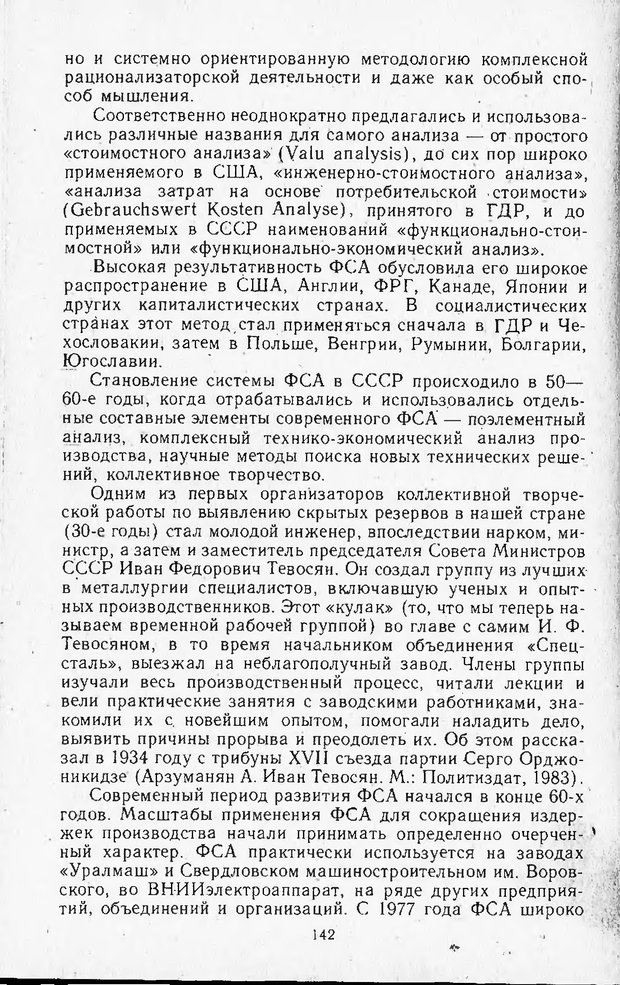 но и системно ориентированную методологию комплексной рационализаторской деятельности и даже как особый способ мышления.

Соответственно неоднократно предлагались и использовались различные названия для самого анализа — от простого «стоимостного анализа» (Valu analysis), до сих пор широко применяемого в США, «инженерно-стоимостного анализа», «анализа затрат на основе потребительской стоимости» (Gebrauchswert Kosten Analyse), принятого в ГДР, и до применяемых в СССР наименований «функционально-стоимостной» или «функционально-экономический анализ».

Высокая результативность ФСА обусловила его широкое распространение в США, Англии, ФРГ, Канаде, Японии и других капиталистических странах. В социалистических странах этот метод стал применяться сначала в ГДР и Чехословакии, затем в Польше, Венгрии, Румынии, Болгарии, Югославии.

Становление системы ФСА в СССР происходило в 50—60-е годы, когда отрабатывались и использовались отдельные составные элементы современного ФСА — поэлементный анализ, комплексный технико-экономический анализ производства, научные методы поиска новых технических решений, коллективное творчество.

Одним из первых организаторов коллективной творческой работы по выявлению скрытых резервов в нашей стране (30-е годы) стал молодой инженер, впоследствии нарком, министр, а затем и заместитель председателя Совета Министров СССР Иван Федорович Тевосян. Он создал группу из лучших в металлургии специалистов, включавшую ученых и опытных производственников. Этот «кулак» (то, что мы теперь называем временной рабочей группой) во главе с самим И. Ф. Тевосяном, в то время начальником объединения «Спецсталь», выезжал на неблагополучный завод. Члены группы изучали весь производственный процесс, читали лекции и вели практические занятия с заводскими работниками, знакомили их с новейшим опытом, помогали наладить дело, выявить причины прорыва и преодолеть их. Об этом рассказал в 1934 году с трибуны XVII съезда партии Серго Орджоникидзе (Арзуманян А. Иван Тевосян. М.: Политиздат, 1983).

Современный период развития ФСА начался в конце 60-х годов. Масштабы применения ФСА для сокращения издержек производства начали принимать определенно очерченный характер. ФСА практически используется на заводах «Уралмаш» и Свердловском машиностроительном им. Воровского, во ВНИИэлектроаппарат, на ряде других предприятий, объединений и организаций. С 1977 года ФСА широко

142